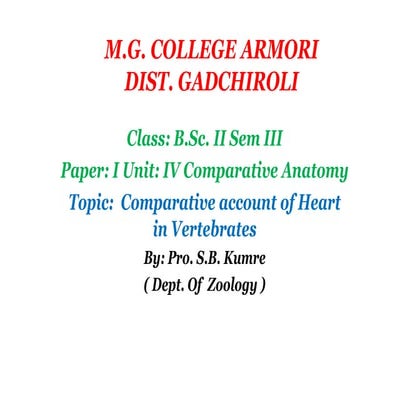 M.G. COLLEGE ARMORI
DIST. GADCHIROLI

Class: B.Sc. II Sem III

Paper: I Unit: IV Comparative Anatomy

Topic: Comparative account of Heart in Vertebrates

By: Pro. S.B. Kumre
( Dept. Of Zoology )